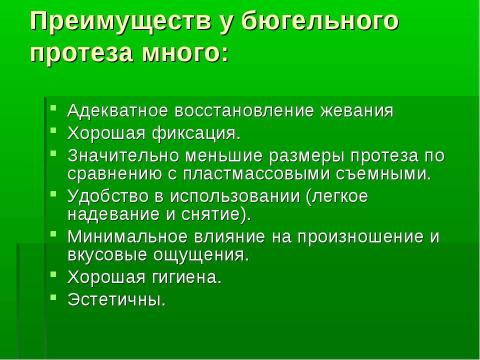 Преимуществ у бюгельного протеза много:

- Адекватное восстановление жевания
- Хорошая фиксация.
- Значительно меньшие размеры протеза по сравнению с пластмассовыми съемными.
- Удобство в использовании (легкое надевание и снятие).
- Минимальное влияние на произношение и вкусовые ощущения.
- Хорошая гигиена.
- Эстетичны.